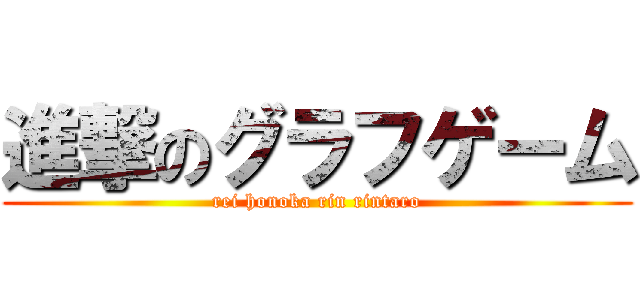 進撃のグラフゲーム

rei honoka rin rintaro